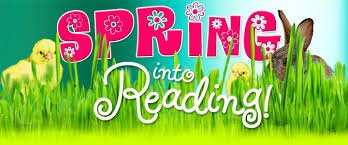 SPRING into Reading!